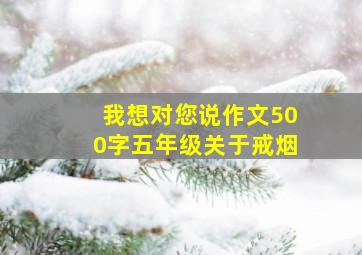 我想对您说作文500字五年级关于戒烟